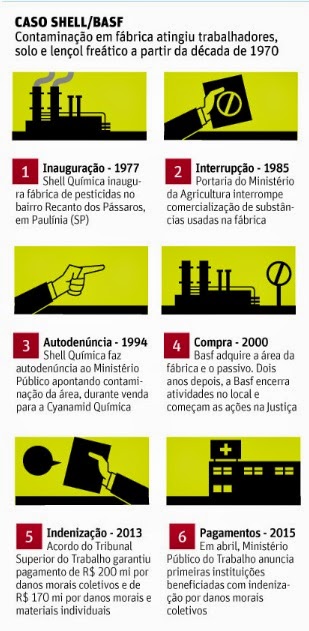 CASO SHELL/BASF
Contaminação em fábrica atingiu trabalhadores, solo e lençol freático a partir da década de 1970

1 Inauguração - 1977
Shell Química inaugura fábrica de pesticidas no bairro Recanto dos Pássaros, em Paulínia (SP)

2 Interrupção - 1985
Portaria do Ministério da Agricultura interrompe comercialização de substâncias usadas na fábrica

3 Autodenúncia - 1994
Shell Química faz autodenúncia ao Ministério Público apontando contaminação da área, durante venda para a Cyanamid Química

4 Compra - 2000
Basf adquire a área da fábrica e o passivo. Dois anos depois, a Basf encerra atividades no local e começam as ações na Justiça

5 Indenização - 2013
Acordo do Tribunal Superior do Trabalho garantiu pagamento de R$ 200 mi por danos morais coletivos e de R$ 170 mi por danos morais e materiais individuais

6 Pagamentos - 2015
Em abril, Ministério Público do Trabalho anuncia primeiras instituições beneficiadas com indenização por danos morais coletivos